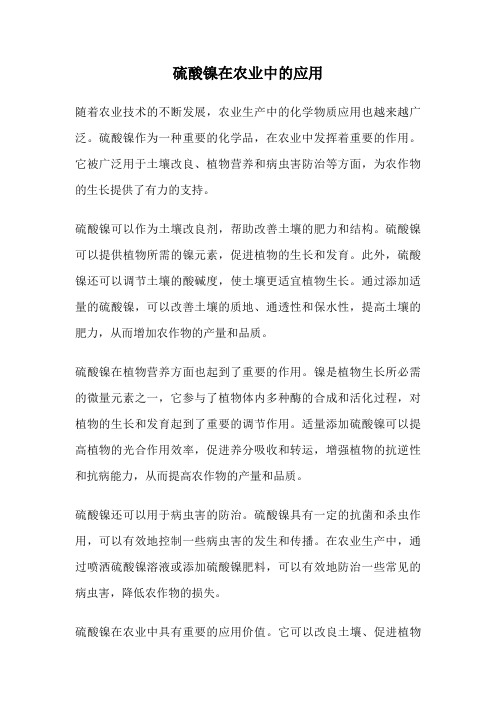 硫酸镍在农业中的应用

随着农业技术的不断发展，农业生产中的化学物质应用也越来越广泛。硫酸镍作为一种重要的化学品，在农业中发挥着重要的作用。它被广泛用于土壤改良、植物营养和病虫害防治等方面，为农作物的生长提供了有力的支持。

硫酸镍可以作为土壤改良剂，帮助改善土壤的肥力和结构。硫酸镍可以提供植物所需的镍元素，促进植物的生长和发育。此外，硫酸镍还可以调节土壤的酸碱度，使土壤更适宜植物生长。通过添加适量的硫酸镍，可以改善土壤的质地、通透性和保水性，提高土壤的肥力，从而增加农作物的产量和品质。

硫酸镍在植物营养方面也起到了重要的作用。镍是植物生长所必需的微量元素之一，它参与了植物体内多种酶的合成和活化过程，对植物的生长和发育起到了重要的调节作用。适量添加硫酸镍可以提高植物的光合作用效率，促进养分吸收和转运，增强植物的抗逆性和抗病能力，从而提高农作物的产量和品质。

硫酸镍还可以用于病虫害的防治。硫酸镍具有一定的抗菌和杀虫作用，可以有效地控制一些病虫害的发生和传播。在农业生产中，通过喷洒硫酸镍溶液或添加硫酸镍肥料，可以有效地防治一些常见的病虫害，降低农作物的损失。

硫酸镍在农业中具有重要的应用价值。它可以改良土壤、促进植物